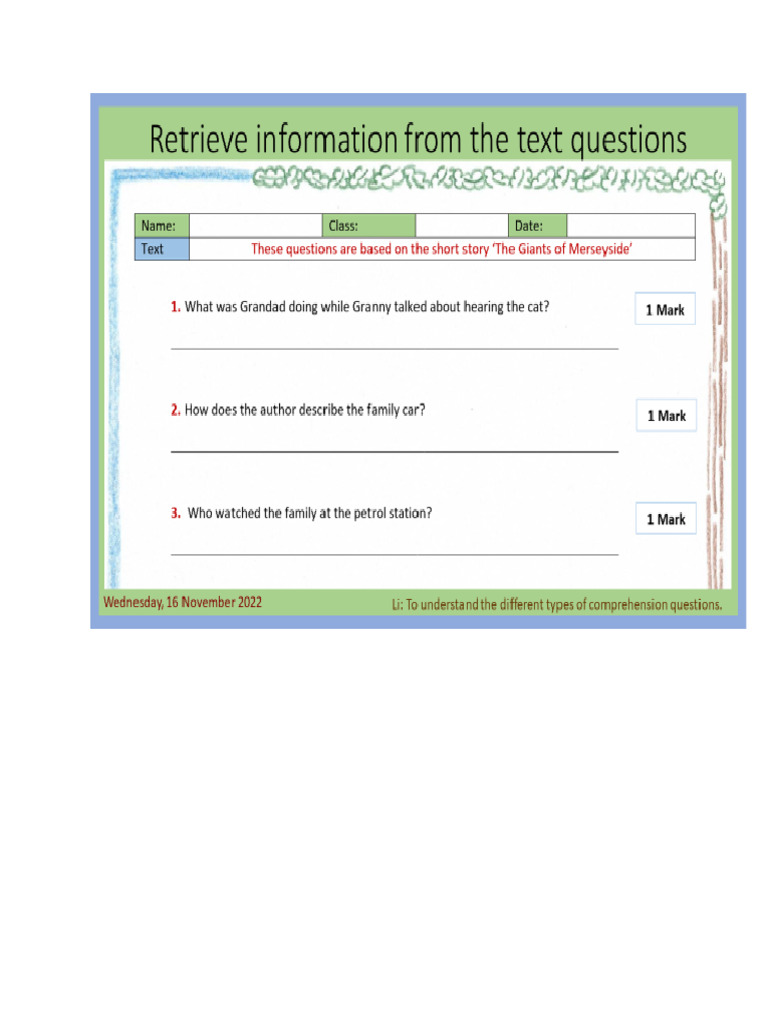 Retrieve information from the text questions

| Name: | | Class: | | Date: | |
|---|---|---|---|---|---|
| Text | These questions are based on the short story 'The Giants of Merseyside' | | | | |

1. What was Grandad doing while Granny talked about hearing the cat?

1 Mark

2. How does the author describe the family car?

1 Mark

3. Who watched the family at the petrol station?

1 Mark

Wednesday, 16 November 2022

Li: To understand the different types of comprehension questions.